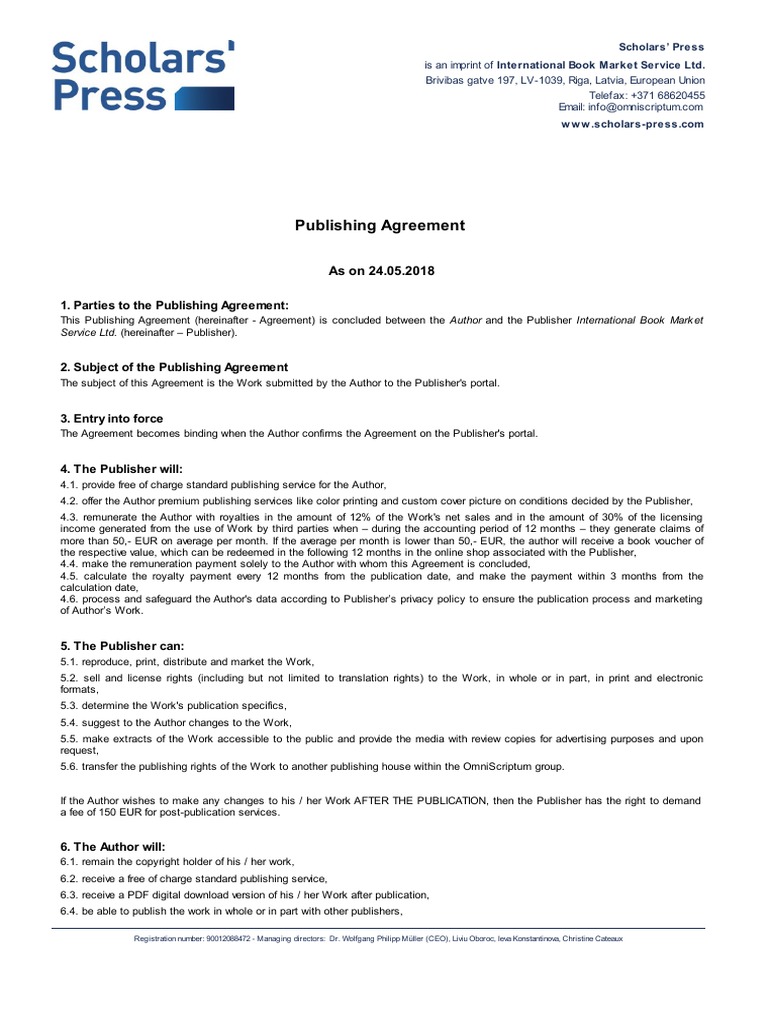 Scholars' Press

Scholars' Press
is an imprint of International Book Market Service Ltd.
Brivibas gatve 197, LV-1039, Riga, Latvia, European Union
Telefax: +371 68620455
Email: info@omniscriptum.com
www.scholars-press.com

Publishing Agreement

As on 24.05.2018

1. Parties to the Publishing Agreement:
This Publishing Agreement (hereinafter - Agreement) is concluded between the Author and the Publisher International Book Market Service Ltd. (hereinafter – Publisher).

2. Subject of the Publishing Agreement
The subject of this Agreement is the Work submitted by the Author to the Publisher's portal.

3. Entry into force
The Agreement becomes binding when the Author confirms the Agreement on the Publisher's portal.

4. The Publisher will:
4.1. provide free of charge standard publishing service for the Author,
4.2. offer the Author premium publishing services like color printing and custom cover picture on conditions decided by the Publisher,
4.3. remunerate the Author with royalties in the amount of 12% of the Work's net sales and in the amount of 30% of the licensing income generated from the use of Work by third parties when – during the accounting period of 12 months – they generate claims of more than 50,- EUR on average per month. If the average per month is lower than 50,- EUR, the author will receive a book voucher of the respective value, which can be redeemed in the following 12 months in the online shop associated with the Publisher,
4.4. make the remuneration payment solely to the Author with whom this Agreement is concluded,
4.5. calculate the royalty payment every 12 months from the publication date, and make the payment within 3 months from the calculation date,
4.6. process and safeguard the Author's data according to Publisher's privacy policy to ensure the publication process and marketing of Author's Work.

5. The Publisher can:
5.1. reproduce, print, distribute and market the Work,
5.2. sell and license rights (including but not limited to translation rights) to the Work, in whole or in part, in print and electronic formats,
5.3. determine the Work's publication specifics,
5.4. suggest to the Author changes to the Work,
5.5. make extracts of the Work accessible to the public and provide the media with review copies for advertising purposes and upon request,
5.6. transfer the publishing rights of the Work to another publishing house within the OmniScriptum group.

If the Author wishes to make any changes to his / her Work AFTER THE PUBLICATION, then the Publisher has the right to demand a fee of 150 EUR for post-publication services.

6. The Author will:
6.1. remain the copyright holder of his / her work,
6.2. receive a free of charge standard publishing service,
6.3. receive a PDF digital download version of his / her Work after publication,
6.4. be able to publish the work in whole or in part with other publishers,

Registration number: 90012088472 - Managing directors: Dr. Wolfgang Philipp Müller (CEO), Liviu Oboroc, Ieva Konstantinova, Christine Cateaux